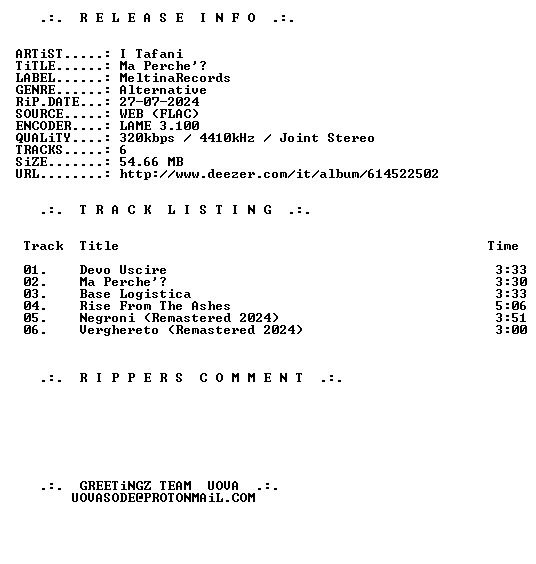 .:. R E L E A S E I N F O .:.

ARTiST.....: I Tafani
TiTLE......: Ma Perche'?
LABEL......: MeltinaRecords
GENRE......: Alternative
RiP.DATE...: 27-07-2024
SOURCE.....: WEB (FLAC)
ENCODER....: LAME 3.100
QUALiTY....: 320kbps / 4410kHz / Joint Stereo
TRACKS.....: 6
SiZE.......: 54.66 MB
URL........: http://www.deezer.com/it/album/614522502

.:. T R A C K L I S T I N G .:.

| Track | Title | Time |
|---|---|---|
| 01. | Devo Uscire | 3:33 |
| 02. | Ma Perche'? | 3:30 |
| 03. | Base Logistica | 3:33 |
| 04. | Rise From The Ashes | 5:06 |
| 05. | Negroni (Remastered 2024) | 3:51 |
| 06. | Verghereto (Remastered 2024) | 3:00 |

.:. R I P P E R S C O M M E N T .:.

.:. GREETiNGZ TEAM UOVA .:.
UOVASODE@PROTONMAiL.COM